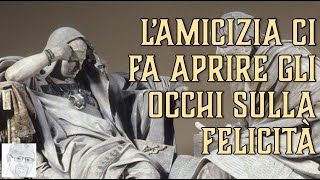 L'AMICIZIA CI FA APRIRE GLI OCCHI SULLA FELICITÀ